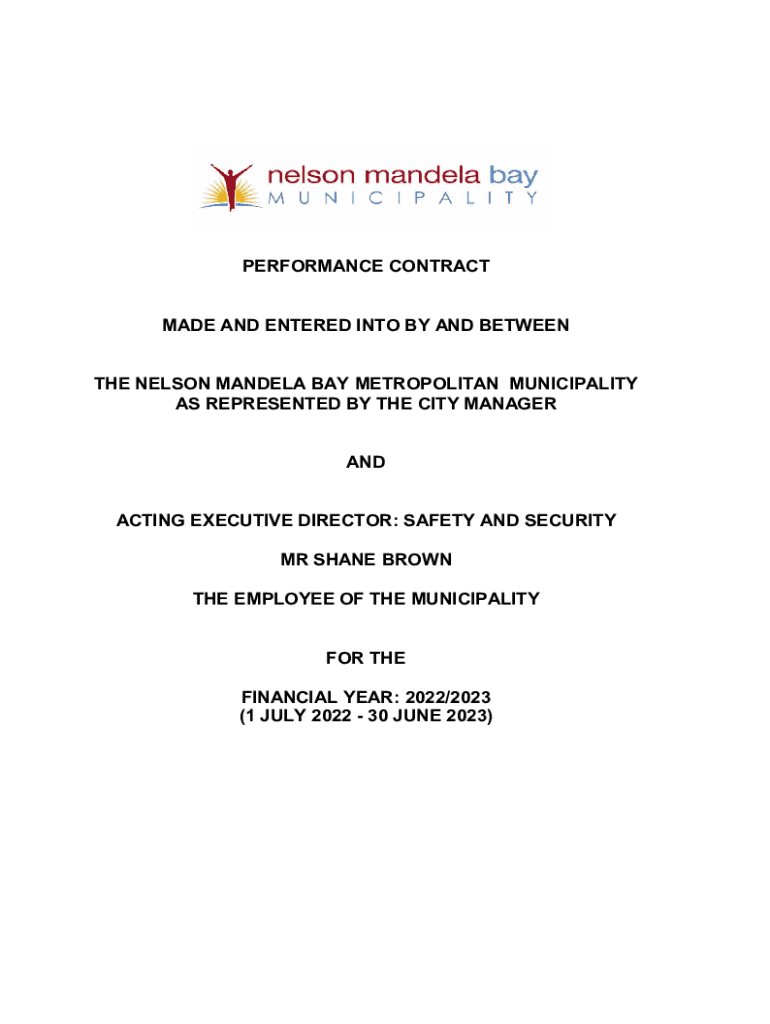 nelson mandela bay
MUNICIPALITY

PERFORMANCE CONTRACT

MADE AND ENTERED INTO BY AND BETWEEN

THE NELSON MANDELA BAY METROPOLITAN MUNICIPALITY
AS REPRESENTED BY THE CITY MANAGER

AND

ACTING EXECUTIVE DIRECTOR: SAFETY AND SECURITY

MR SHANE BROWN

THE EMPLOYEE OF THE MUNICIPALITY

FOR THE

FINANCIAL YEAR: 2022/2023
(1 JULY 2022 - 30 JUNE 2023)